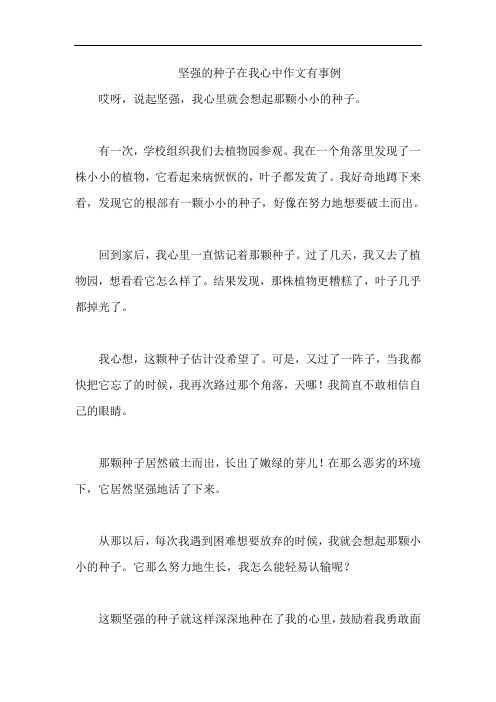 坚强的种子在我心中作文有事例

哎呀，说起坚强，我心里就会想起那颗小小的种子。

有一次，学校组织我们去植物园参观。我在一个角落里发现了一株小小的植物，它看起来病恹恹的，叶子都发黄了。我好奇地蹲下来看，发现它的根部有一颗小小的种子，好像在努力地想要破土而出。

回到家后，我心里一直惦记着那颗种子。过了几天，我又去了植物园，想看看它怎么样了。结果发现，那株植物更糟糕了，叶子几乎都掉光了。

我心想，这颗种子估计没希望了。可是，又过了一阵子，当我都快把它忘了的时候，我再次路过那个角落，天哪！我简直不敢相信自己的眼睛。

那颗种子居然破土而出，长出了嫩绿的芽儿！在那么恶劣的环境下，它居然坚强地活了下来。

从那以后，每次我遇到困难想要放弃的时候，我就会想起那颗小小的种子。它那么努力地生长，我怎么能轻易认输呢？

这颗坚强的种子就这样深深地种在了我的心里，鼓励着我勇敢面